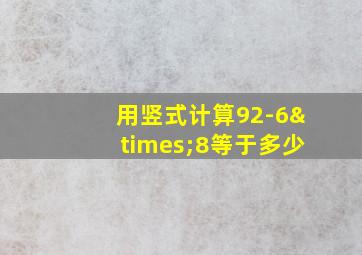 用竖式计算92-6&times;8等于多少